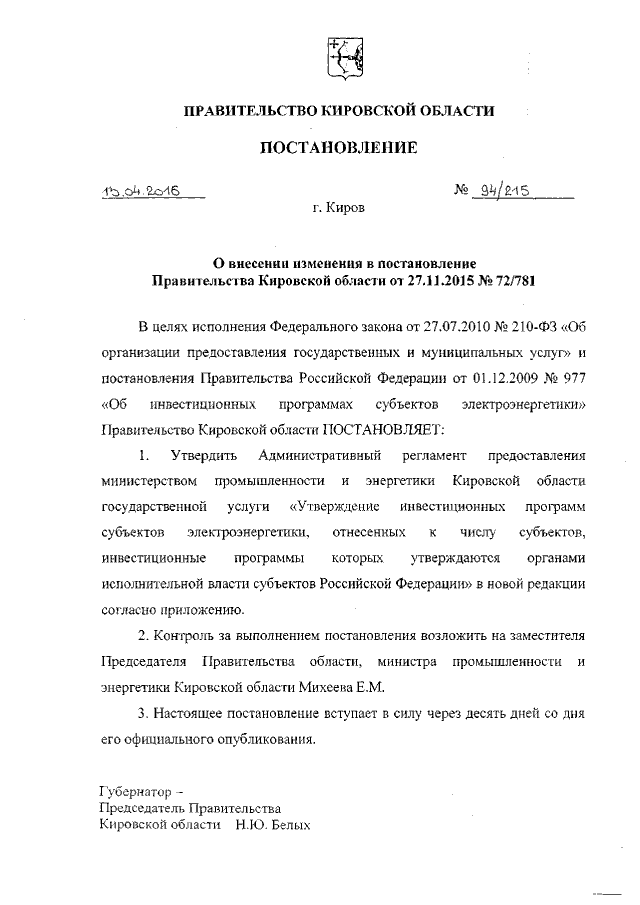 ПРАВИТЕЛЬСТВО КИРОВСКОЙ ОБЛАСТИ

ПОСТАНОВЛЕНИЕ

13.04.2016 № 94/215

г. Киров

О внесении изменения в постановление Правительства Кировской области от 27.11.2015 № 72/781

В целях исполнения Федерального закона от 27.07.2010 № 210-ФЗ «Об организации предоставления государственных и муниципальных услуг» и постановления Правительства Российской Федерации от 01.12.2009 № 977 «Об инвестиционных программах субъектов электроэнергетики» Правительство Кировской области ПОСТАНОВЛЯЕТ:

1. Утвердить Административный регламент предоставления министерством промышленности и энергетики Кировской области государственной услуги «Утверждение инвестиционных программ субъектов электроэнергетики, отнесенных к числу субъектов, инвестиционные программы которых утверждаются органами исполнительной власти субъектов Российской Федерации» в новой редакции согласно приложению.

2. Контроль за выполнением постановления возложить на заместителя Председателя Правительства области, министра промышленности и энергетики Кировской области Михеева Е.М.

3. Настоящее постановление вступает в силу через десять дней со дня его официального опубликования.

Губернатор –
Председатель Правительства
Кировской области Н.Ю. Белых